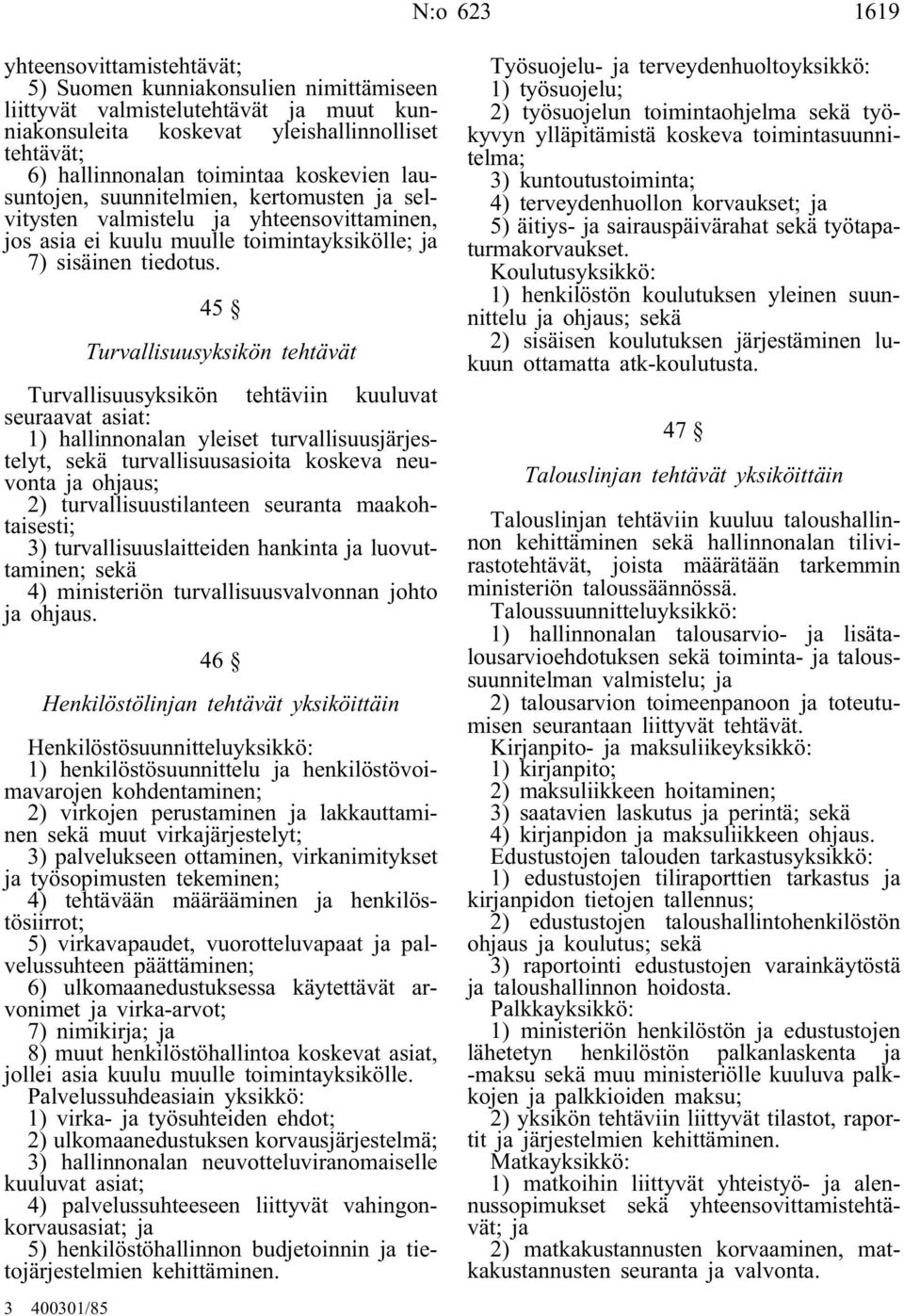 N:o 623 1619

yhteensovittamistehtävät;
5) Suomen kunniakonsulien nimittämiseen liittyvät valmistelutehtävät ja muut kunniakonsuleita koskevat yleishallinnolliset tehtävät;
6) hallinnonalan toimintaa koskevien lausuntojen, suunnitelmien, kertomusten ja selvitysten valmistelu ja yhteensovittaminen, jos asia ei kuulu muulle toimintayksikölle; ja
7) sisäinen tiedotus.

45 §

Turvallisuusyksikön tehtävät

Turvallisuusyksikön tehtäviin kuuluvat seuraavat asiat:
1) hallinnonalan yleiset turvallisuusjärjestelyt, sekä turvallisuusasioita koskeva neuvonta ja ohjaus;
2) turvallisuustilanteen seuranta maakohtaisesti;
3) turvallisuuslaitteiden hankinta ja luovuttaminen; sekä
4) ministeriön turvallisuusvalvonnan johto ja ohjaus.

46 §

Henkilöstölinjan tehtävät yksiköittäin

Henkilöstösuunnitteluyksikkö:
1) henkilöstösuunnittelu ja henkilöstövoimavarojen kohdentaminen;
2) virkojen perustaminen ja lakkauttaminen sekä muut virkajärjestelyt;
3) palvelukseen ottaminen, virkanimitykset ja työsopimusten tekeminen;
4) tehtävään määrääminen ja henkilöstösiirrot;
5) virkavapaudet, vuorotteluvapaat ja palvelussuhteen päättäminen;
6) ulkomaanedustuksessa käytettävät arvonimet ja virka-arvot;
7) nimikirja; ja
8) muut henkilöstöhallintoa koskevat asiat, jollei asia kuulu muulle toimintayksikölle.
Palvelussuhdeasiain yksikkö:
1) virka- ja työsuhteiden ehdot;
2) ulkomaanedustuksen korvausjärjestelmä;
3) hallinnonalan neuvotteluviranomaiselle kuuluvat asiat;
4) palvelussuhteeseen liittyvät vahingonkorvausasiat; ja
5) henkilöstöhallinnon budjetoinnin ja tietojärjestelmien kehittäminen.

3 400301/85

Työsuojelu- ja terveydenhuoltoyksikkö:
1) työsuojelu;
2) työsuojelun toimintaohjelma sekä työkyvyn ylläpitämistä koskeva toimintasuunnitelma;
3) kuntoutustoiminta;
4) terveydenhuollon korvaukset; ja
5) äitiys- ja sairauspäivärahat sekä työtapaturmakorvaukset.
Koulutusyksikkö:
1) henkilöstön koulutuksen yleinen suunnittelu ja ohjaus; sekä
2) sisäisen koulutuksen järjestäminen lukuun ottamatta atk-koulutusta.

47 §

Talouslinjan tehtävät yksiköittäin

Talouslinjan tehtäviin kuuluu taloushallinnon kehittäminen sekä hallinnonalan tilivirastotehtävät, joista määrätään tarkemmin ministeriön taloussäännössä.
Taloussuunnitteluyksikkö:
1) hallinnonalan talousarvio- ja lisätalousarvioehdotuksen sekä toiminta- ja taloussuunnitelman valmistelu; ja
2) talousarvion toimeenpanoon ja toteutumisen seurantaan liittyvät tehtävät.
Kirjanpito- ja maksuliikeyksikkö:
1) kirjanpito;
2) maksuliikkeen hoitaminen;
3) saatavien laskutus ja perintä; sekä
4) kirjanpidon ja maksuliikkeen ohjaus.
Edustustojen talouden tarkastusyksikkö:
1) edustustojen tiliraporttien tarkastus ja kirjanpidon tietojen tallennus;
2) edustustojen taloushallintohenkilöstön ohjaus ja koulutus; sekä
3) raportointi edustustojen varainkäytöstä ja taloushallinnon hoidosta.
Palkkayksikkö:
1) ministeriön henkilöstön ja edustustojen lähetetyn henkilöstön palkanlaskenta ja -maksu sekä muu ministeriölle kuuluva palkkojen ja palkkioiden maksu;
2) yksikön tehtäviin liittyvät tilastot, raportit ja järjestelmien kehittäminen.
Matkayksikkö:
1) matkoihin liittyvät yhteistyö- ja alennussopimukset sekä yhteensovittamistehtävät; ja
2) matkakustannusten korvaaminen, matkakustannusten seuranta ja valvonta.